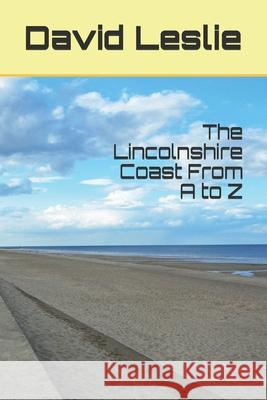 David Leslie

The Lincolnshire Coast From A to Z

Kraina Książek